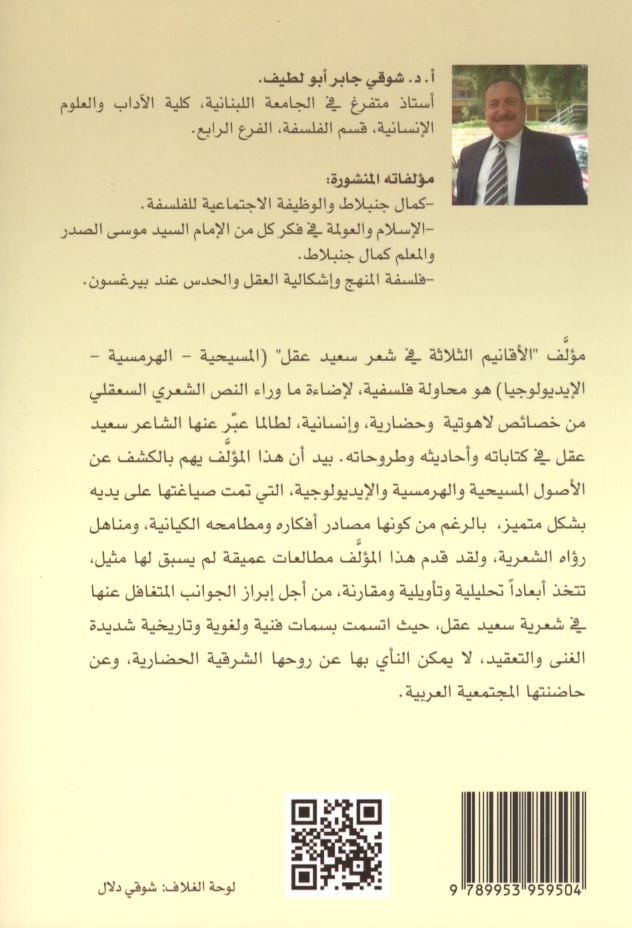 أ. د. شوقي جابر أبو لطيف.
أستاذ متفرغ في الجامعة اللبنانية، كلية الآداب والعلوم الإنسانية، قسم الفلسفة، الفرع الرابع.

مؤلفاته المنشورة:
-كمال جنبلاط والوظيفة الاجتماعية للفلسفة.
-الإسلام والعولمة في فكر كل من الإمام السيد موسى الصدر والمعلم كمال جنبلاط.
-فلسفة المنهج وإشكالية العقل والحدس عند بيرغسون.

مؤلَّف "الأقانيم الثلاثة في شعر سعيد عقل" (المسيحية - الهرمسية - الإيديولوجيا) هو محاولة فلسفية، لإضاءة ما وراء النص الشعري السعقلي من خصائص لاهوتية وحضارية، وإنسانية، لطالما عبّر عنها الشاعر سعيد عقل في كتاباته وأحاديثه وطروحاته. بيد أن هذا المؤلَّف يهم بالكشف عن الأصول المسيحية والهرمسية والإيديولوجية، التي تمت صياغتها على يديه بشكل متميز، بالرغم من كونها مصادر أفكاره ومطامحه الكيانية، ومناهل رؤاه الشعرية، ولقد قدم هذا المؤلَّف مطالعات عميقة لم يسبق لها مثيل، تتخذ أبعاداً تحليلية وتأويلية ومقارنة، من أجل إبراز الجوانب المتغافل عنها في شعرية سعيد عقل، حيث اتسمت بسمات فنية ولغوية وتاريخية شديدة الغنى والتعقيد، لا يمكن النأي بها عن روحها الشرقية الحضارية، وعن حاضنتها المجتمعية العربية.

لوحة الغلاف: شوقي دلال

9 789953 959504